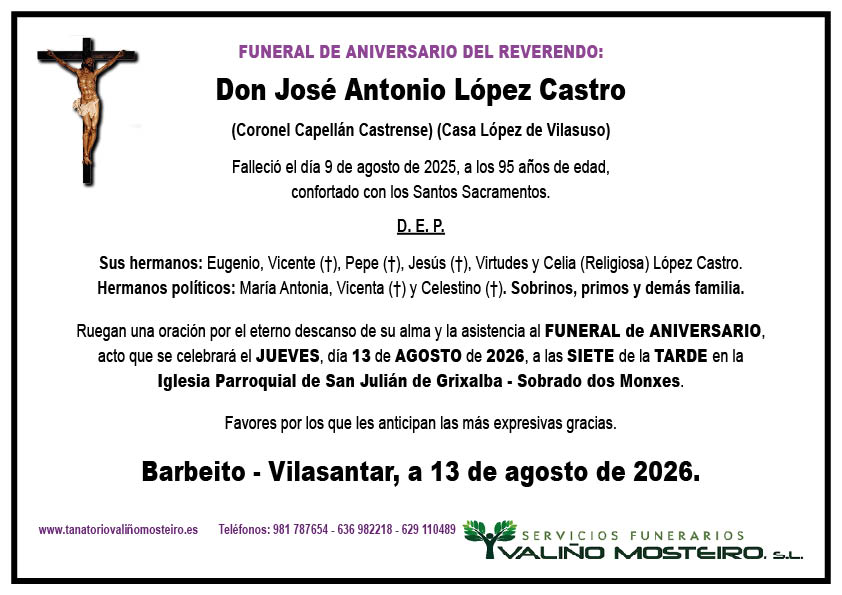 FUNERAL DE ANIVERSARIO DEL REVERENDO:

Don José Antonio López Castro

(Coronel Capellán Castrense) (Casa López de Vilasuso)

Falleció el día 9 de agosto de 2025, a los 95 años de edad, confortado con los Santos Sacramentos.

D. E. P.

Sus hermanos: Eugenio, Vicente (†), Pepe (†), Jesús (†), Virtudes y Celia (Religiosa) López Castro. Hermanos políticos: María Antonia, Vicenta (†) y Celestino (†). Sobrinos, primos y demás familia.

Ruegan una oración por el eterno descanso de su alma y la asistencia al FUNERAL de ANIVERSARIO, acto que se celebrará el JUEVES, día 13 de AGOSTO de 2026, a las SIETE de la TARDE en la Iglesia Parroquial de San Julián de Grixalba - Sobrado dos Monxes.

Favores por los que les anticipan las más expresivas gracias.

Barbeito - Vilasantar, a 13 de agosto de 2026.

www.tanatoriovaliñomosteiro.es Teléfonos: 981 787654 - 636 982218 - 629 110489

SERVICIOS FUNERARIOS
VALIÑO MOSTEIRO, S.L.